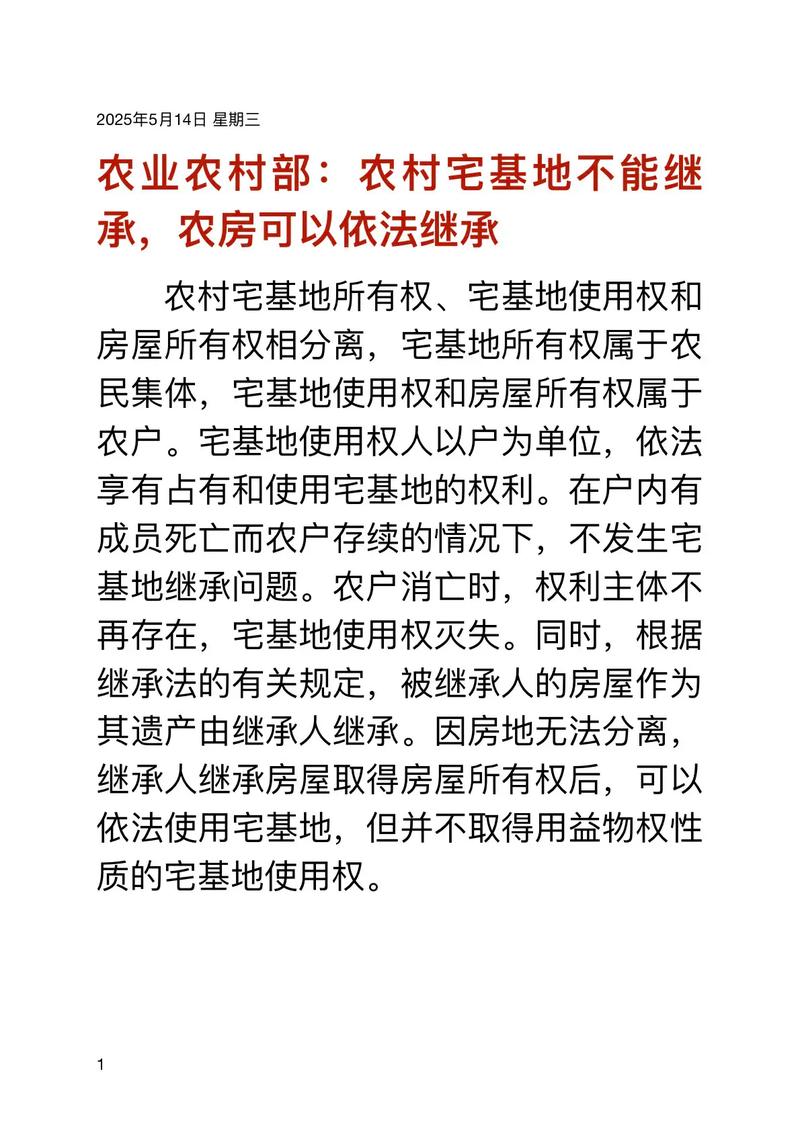 2025年5月14日 星期三

农业农村部：农村宅基地不能继承，农房可以依法继承

农村宅基地所有权、宅基地使用权和房屋所有权相分离，宅基地所有权属于农民集体，宅基地使用权和房屋所有权属于农户。宅基地使用权人以户为单位，依法享有占有和使用宅基地的权利。在户内有成员死亡而农户存续的情况下，不发生宅基地继承问题。农户消亡时，权利主体不再存在，宅基地使用权灭失。同时，根据继承法的有关规定，被继承人的房屋作为其遗产由继承人继承。因房地无法分离，继承人继承房屋取得房屋所有权后，可以依法使用宅基地，但并不取得用益物权性质的宅基地使用权。

1